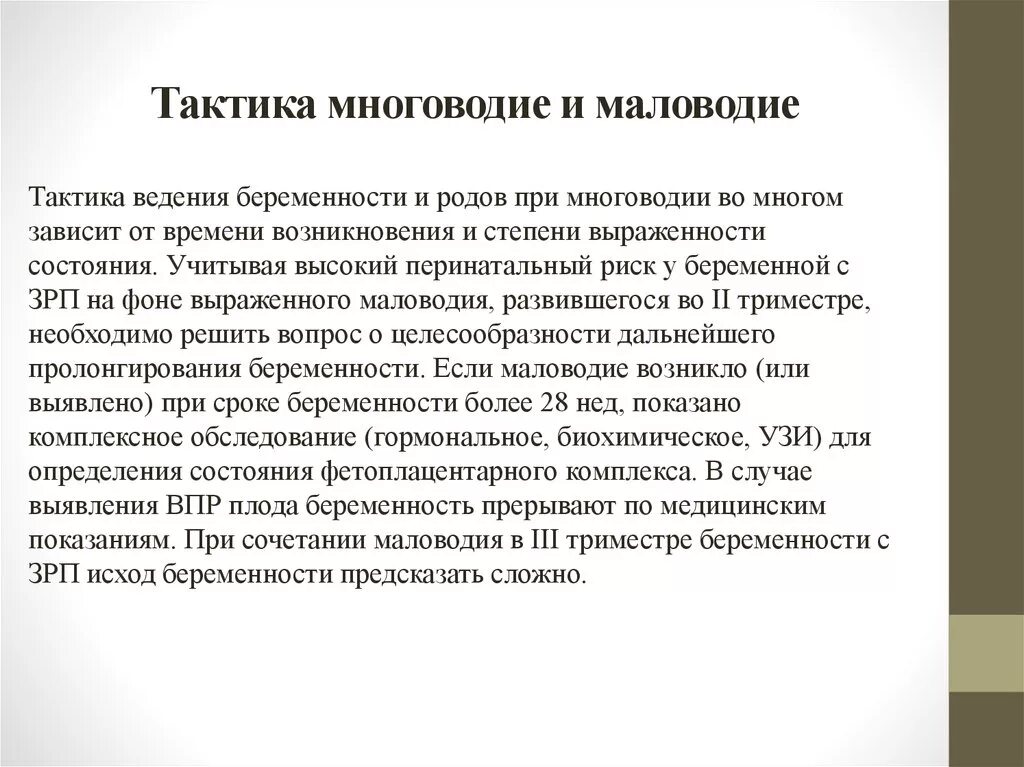 Тактика многоводие и маловодие

Тактика ведения беременности и родов при многоводии во многом зависит от времени возникновения и степени выраженности состояния. Учитывая высокий перинатальный риск у беременной с ЗРП на фоне выраженного маловодия, развившегося во II триместре, необходимо решить вопрос о целесообразности дальнейшего пролонгирования беременности. Если маловодие возникло (или выявлено) при сроке беременности более 28 нед, показано комплексное обследование (гормональное, биохимическое, УЗИ) для определения состояния фетоплацентарного комплекса. В случае выявления ВПР плода беременность прерывают по медицинским показаниям. При сочетании маловодия в III триместре беременности с ЗРП исход беременности предсказать сложно.